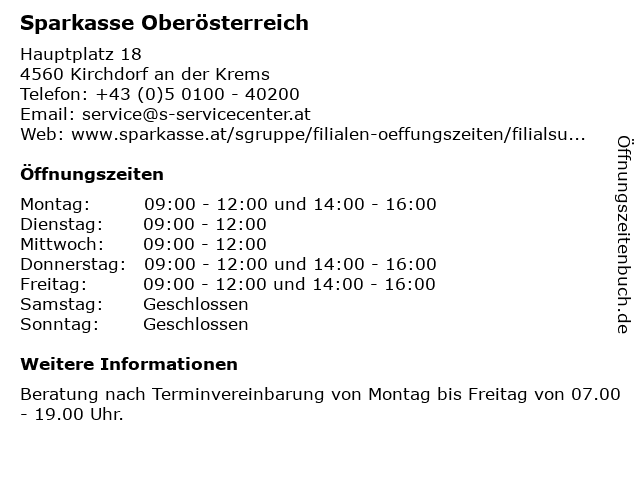 Sparkasse Oberösterreich

Hauptplatz 18
4560 Kirchdorf an der Krems
Telefon: +43 (0)5 0100 - 40200
Email: service@s-servicecenter.at
Web: www.sparkasse.at/sgruppe/filialen-oeffungszeiten/filialsu...

Öffnungszeiten

Montag: 09:00 - 12:00 und 14:00 - 16:00
Dienstag: 09:00 - 12:00
Mittwoch: 09:00 - 12:00
Donnerstag: 09:00 - 12:00 und 14:00 - 16:00
Freitag: 09:00 - 12:00 und 14:00 - 16:00
Samstag: Geschlossen
Sonntag: Geschlossen

Weitere Informationen

Beratung nach Terminvereinbarung von Montag bis Freitag von 07.00 - 19.00 Uhr.

Öffnungszeitenbuch.de